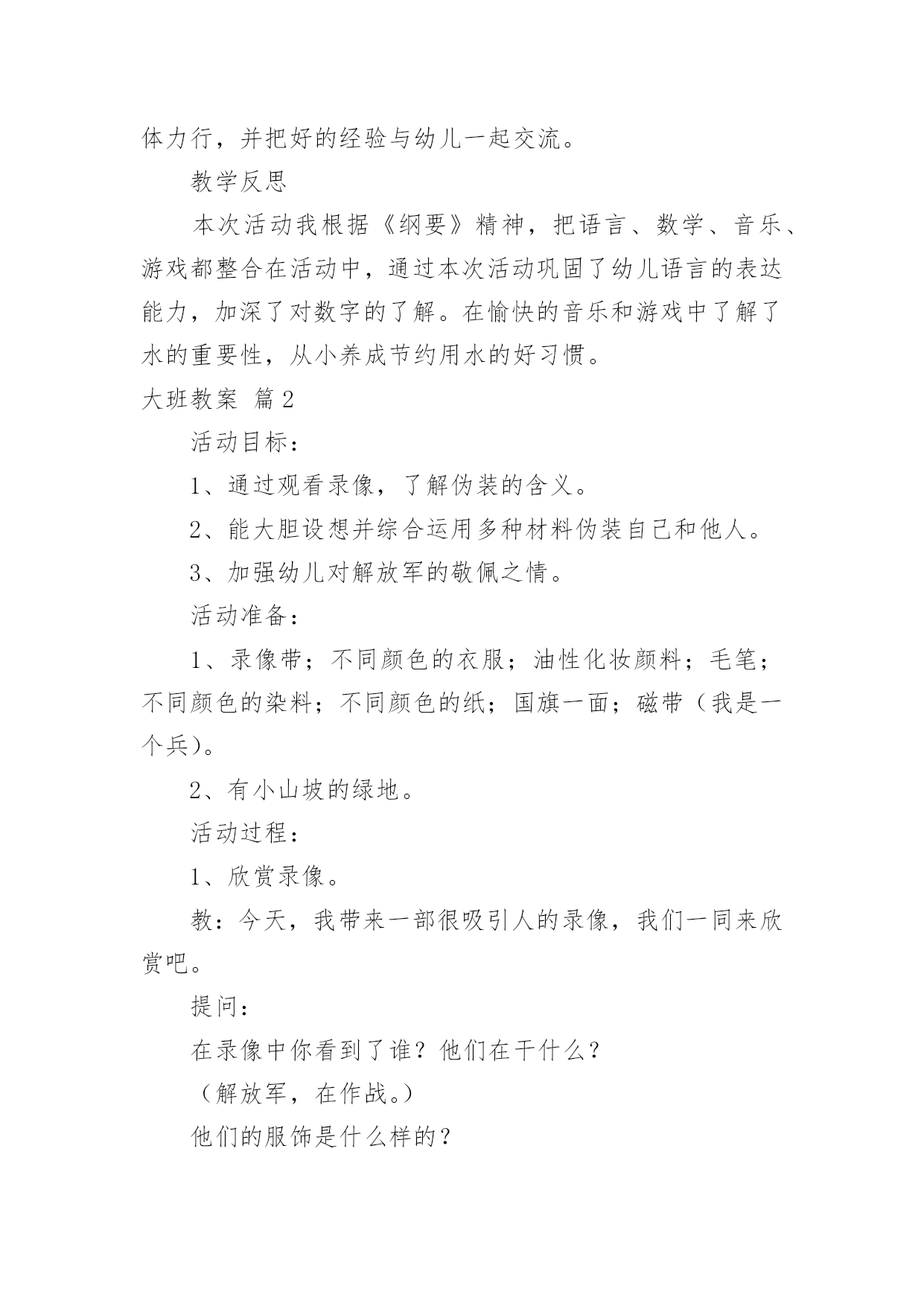 体力行，并把好的经验与幼儿一起交流。

教学反思

本次活动我根据《纲要》精神，把语言、数学、音乐、游戏都整合在活动中，通过本次活动巩固了幼儿语言的表达能力，加深了对数字的了解。在愉快的音乐和游戏中了解了水的重要性，从小养成节约用水的好习惯。

大班教案 篇2

活动目标：

1、通过观看录像，了解伪装的含义。

2、能大胆设想并综合运用多种材料伪装自己和他人。

3、加强幼儿对解放军的敬佩之情。

活动准备：

1、录像带；不同颜色的衣服；油性化妆颜料；毛笔；不同颜色的染料；不同颜色的纸；国旗一面；磁带（我是一个兵）。

2、有小山坡的绿地。

活动过程：

1、欣赏录像。

教：今天，我带来一部很吸引人的录像，我们一同来欣赏吧。

提问：

在录像中你看到了谁？他们在干什么？

（解放军，在作战。）

他们的服饰是什么样的？